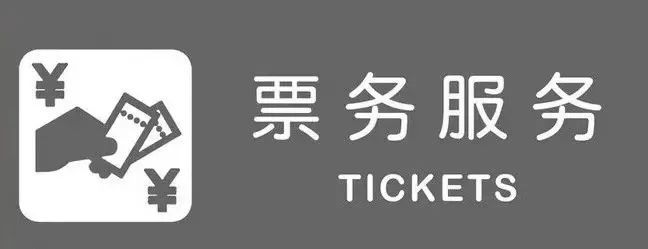 ¥
¥
票务服务
TICKETS